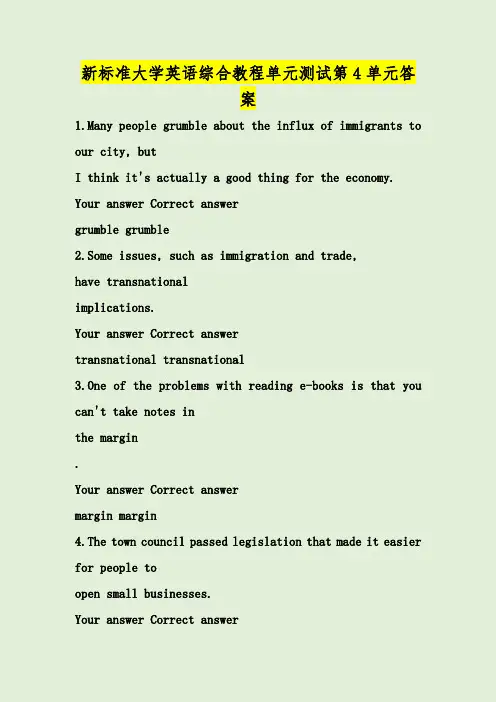 新标准大学英语综合教程单元测试第 4 单元答案

1.Many people grumble about the influx of immigrants to our city, but
I think it's actually a good thing for the economy.
Your answer Correct answer
grumble grumble
2.Some issues, such as immigration and trade,
have transnational
implications.
Your answer Correct answer
transnational transnational
3.One of the problems with reading e-books is that you can't take notes in
the margin
.
Your answer Correct answer
margin margin
4.The town council passed legislation that made it easier for people to
open small businesses.
Your answer Correct answer